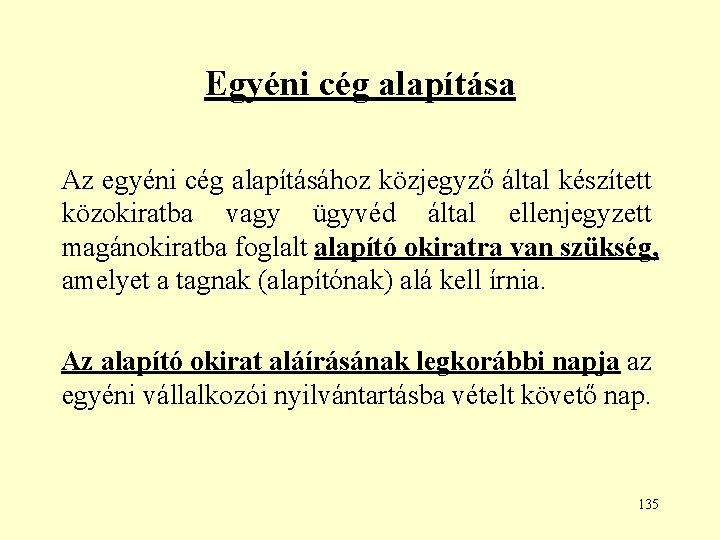 Egyéni cég alapítása

Az egyéni cég alapításához közjegyző által készített közokiratba vagy ügyvéd által ellenjegyzett magánokiratba foglalt alapító okiratra van szükség, amelyet a tagnak (alapítónak) alá kell írnia.

Az alapító okirat aláírásának legkorábbi napja az egyéni vállalkozói nyilvántartásba vételt követő nap.

135